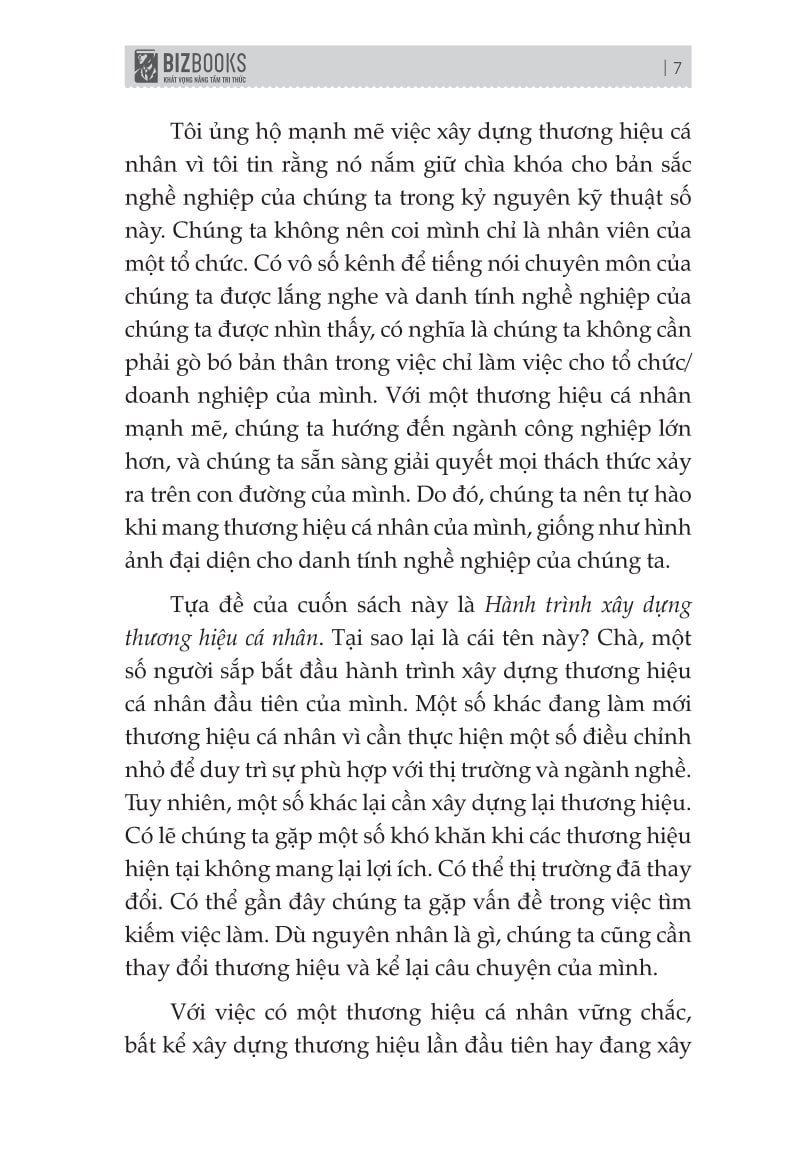 BIZBOOKS
KHÁT VỌNG NÂNG TẦM TRI THỨC

| 7

Tôi ủng hộ mạnh mẽ việc xây dựng thương hiệu cá nhân vì tôi tin rằng nó nắm giữ chìa khóa cho bản sắc nghề nghiệp của chúng ta trong kỷ nguyên kỹ thuật số này. Chúng ta không nên coi mình chỉ là nhân viên của một tổ chức. Có vô số kênh để tiếng nói chuyên môn của chúng ta được lắng nghe và danh tính nghề nghiệp của chúng ta được nhìn thấy, có nghĩa là chúng ta không cần phải gò bó bản thân trong việc chỉ làm việc cho tổ chức/ doanh nghiệp của mình. Với một thương hiệu cá nhân mạnh mẽ, chúng ta hướng đến ngành công nghiệp lớn hơn, và chúng ta sẵn sàng giải quyết mọi thách thức xảy ra trên con đường của mình. Do đó, chúng ta nên tự hào khi mang thương hiệu cá nhân của mình, giống như hình ảnh đại diện cho danh tính nghề nghiệp của chúng ta.

Tựa đề của cuốn sách này là Hành trình xây dựng thương hiệu cá nhân. Tại sao lại là cái tên này? Chà, một số người sắp bắt đầu hành trình xây dựng thương hiệu cá nhân đầu tiên của mình. Một số khác đang làm mới thương hiệu cá nhân vì cần thực hiện một số điều chỉnh nhỏ để duy trì sự phù hợp với thị trường và ngành nghề. Tuy nhiên, một số khác lại cần xây dựng lại thương hiệu. Có lẽ chúng ta gặp một số khó khăn khi các thương hiệu hiện tại không mang lại lợi ích. Có thể thị trường đã thay đổi. Có thể gần đây chúng ta gặp vấn đề trong việc tìm kiếm việc làm. Dù nguyên nhân là gì, chúng ta cũng cần thay đổi thương hiệu và kể lại câu chuyện của mình.

Với việc có một thương hiệu cá nhân vững chắc, bất kể xây dựng thương hiệu lần đầu tiên hay đang xây